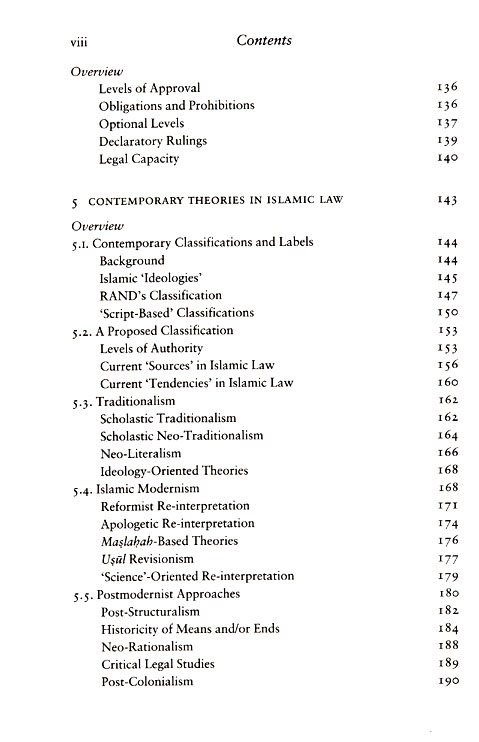 viii Contents

Overview
Levels of Approval 136
Obligations and Prohibitions 136
Optional Levels 137
Declaratory Rulings 139
Legal Capacity 140

5 CONTEMPORARY THEORIES IN ISLAMIC LAW 143

Overview
5.1. Contemporary Classifications and Labels 144
Background 144
Islamic 'Ideologies' 145
RAND's Classification 147
'Script-Based' Classifications 150
5.2. A Proposed Classification 153
Levels of Authority 153
Current 'Sources' in Islamic Law 156
Current 'Tendencies' in Islamic Law 160
5.3. Traditionalism 162
Scholastic Traditionalism 162
Scholastic Neo-Traditionalism 164
Neo-Literalism 166
Ideology-Oriented Theories 168
5.4. Islamic Modernism 168
Reformist Re-interpretation 171
Apologetic Re-interpretation 174
Maṣlaḥah-Based Theories 176
Uṣūl Revisionism 177
'Science'-Oriented Re-interpretation 179
5.5. Postmodernist Approaches 180
Post-Structuralism 182
Historicity of Means and/or Ends 184
Neo-Rationalism 188
Critical Legal Studies 189
Post-Colonialism 190